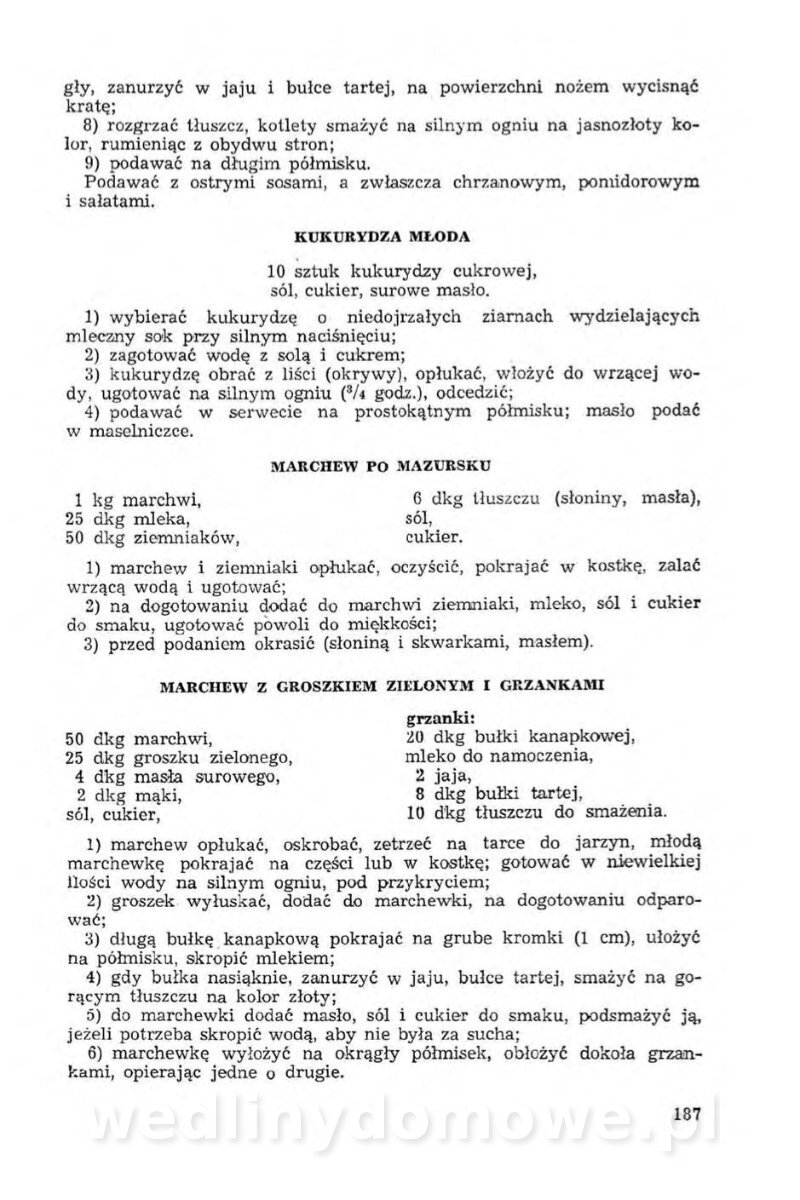 gły, zanurzyć w jaju i bułce tartej, na powierzchni nożem wycisnąć kratę;

8) rozgrzać tłuszcz, kotlety smażyć na silnym ogniu na jasnozłoty kolor, rumieniąc z obydwu stron;

9) podawać na długim półmisku.

Podawać z ostrymi sosami, a zwłaszcza chrzanowym, pomidorowym i sałatami.

KUKURYDZA MŁODA

10 sztuk kukurydzy cukrowej,
sól, cukier, surowe masło.

1) wybierać kukurydzę o niedojrzałych ziarnach wydzielających mleczny sok przy silnym naciśnięciu;

2) zagotować wodę z solą i cukrem;

3) kukurydzę obrać z liści (okrywy), opłukać, włożyć do wrzącej wody, ugotować na silnym ogniu ($^3/_4$ godz.), odcedzić;

4) podawać w serwecie na prostokątnym półmisku; masło podać w maselniczce.

MARCHEW PO MAZURSKU

1 kg marchwi,
25 dkg mleka,
50 dkg ziemniaków,

6 dkg tłuszczu (słoniny, masła),
sól,
cukier.

1) marchew i ziemniaki opłukać, oczyścić, pokrajać w kostkę, zalać wrzącą wodą i ugotować;

2) na dogotowaniu dodać do marchwi ziemniaki, mleko, sól i cukier do smaku, ugotować powoli do miękkości;

3) przed podaniem okrasić (słoniną i skwarkami, masłem).

MARCHEW Z GROSZKIEM ZIELONYM I GRZANKAMI

50 dkg marchwi,
25 dkg groszku zielonego,
4 dkg masła surowego,
2 dkg mąki,
sól, cukier,

grzanki:
20 dkg bułki kanapkowej,
mleko do namoczenia,
2 jaja,
8 dkg bułki tartej,
10 dkg tłuszczu do smażenia.

1) marchew opłukać, oskrobać, zetrzeć na tarce do jarzyn, młodą marchewkę pokrajać na części lub w kostkę; gotować w niewielkiej ilości wody na silnym ogniu, pod przykryciem;

2) groszek wyłuskać, dodać do marchewki, na dogotowaniu odparować;

3) długą bułkę kanapkową pokrajać na grube kromki (1 cm), ułożyć na półmisku, skropić mlekiem;

4) gdy bułka nasiąknie, zanurzyć w jaju, bułce tartej, smażyć na gorącym tłuszczu na kolor złoty;

5) do marchewki dodać masło, sól i cukier do smaku, podsmażyć ją, jeżeli potrzeba skropić wodą, aby nie była za sucha;

6) marchewkę wyłożyć na okrągły półmisek, obłożyć dokoła grzankami, opierając jedne o drugie.

187

wedlinydomowe.pl